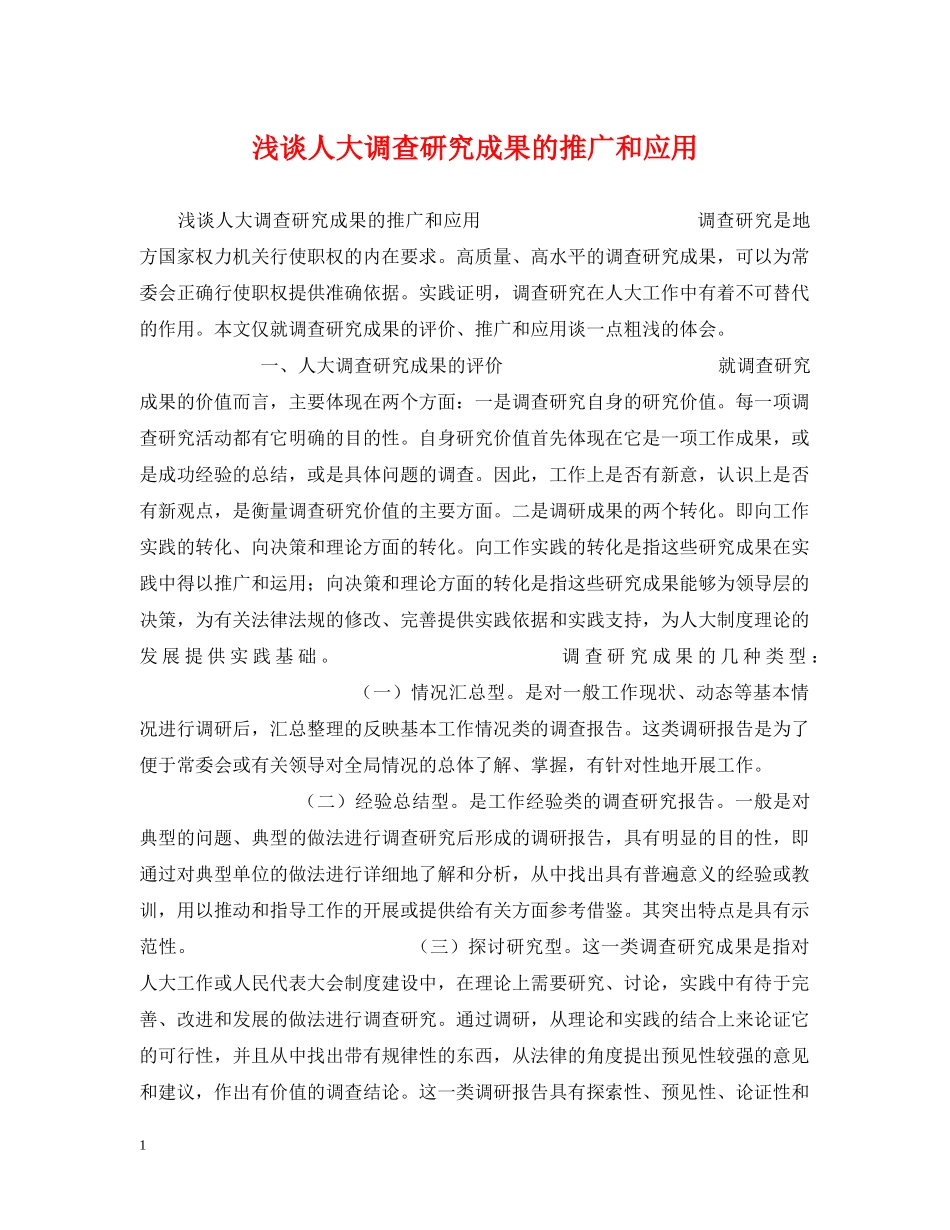 浅谈人大调查研究成果的推广和应用

浅谈人大调查研究成果的推广和应用 调查研究是地方国家权力机关行使职权的内在要求。高质量、高水平的调查研究成果，可以为常委会正确行使职权提供准确依据。实践证明，调查研究在人大工作中有着不可替代的作用。本文仅就调查研究成果的评价、推广和应用谈一点粗浅的体会。

一、人大调查研究成果的评价 就调查研究成果的价值而言，主要体现在两个方面：一是调查研究自身的研究价值。每一项调查研究活动都有它明确的目的性。自身研究价值首先体现在它是一项工作成果，或是成功经验的总结，或是具体问题的调查。因此，工作上是否有新意，认识上是否有新观点，是衡量调查研究价值的主要方面。二是调研成果的两个转化。即向工作实践的转化、向决策和理论方面的转化。向工作实践的转化是指这些研究成果在实践中得以推广和运用；向决策和理论方面的转化是指这些研究成果能够为领导层的决策，为有关法律法规的修改、完善提供实践依据和实践支持，为人大制度理论的发展提供实践基础。 调查研究成果的几种类型：

（一）情况汇总型。是对一般工作现状、动态等基本情况进行调研后，汇总整理的反映基本工作情况类的调查报告。这类调研报告是为了便于常委会或有关领导对全局情况的总体了解、掌握，有针对性地开展工作。

（二）经验总结型。是工作经验类的调查研究报告。一般是对典型的问题、典型的做法进行调查研究后形成的调研报告，具有明显的目的性，即通过对典型单位的做法进行详细地了解和分析，从中找出具有普遍意义的经验或教训，用以推动和指导工作的开展或提供给有关方面参考借鉴。其突出特点是具有示范性。 （三）探讨研究型。这一类调查研究成果是指对人大工作或人民代表大会制度建设中，在理论上需要研究、讨论，实践中有待于完善、改进和发展的做法进行调查研究。通过调研，从理论和实践的结合上来论证它的可行性，并且从中找出带有规律性的东西，从法律的角度提出预见性较强的意见和建议，作出有价值的调查结论。这一类调研报告具有探索性、预见性、论证性和

1